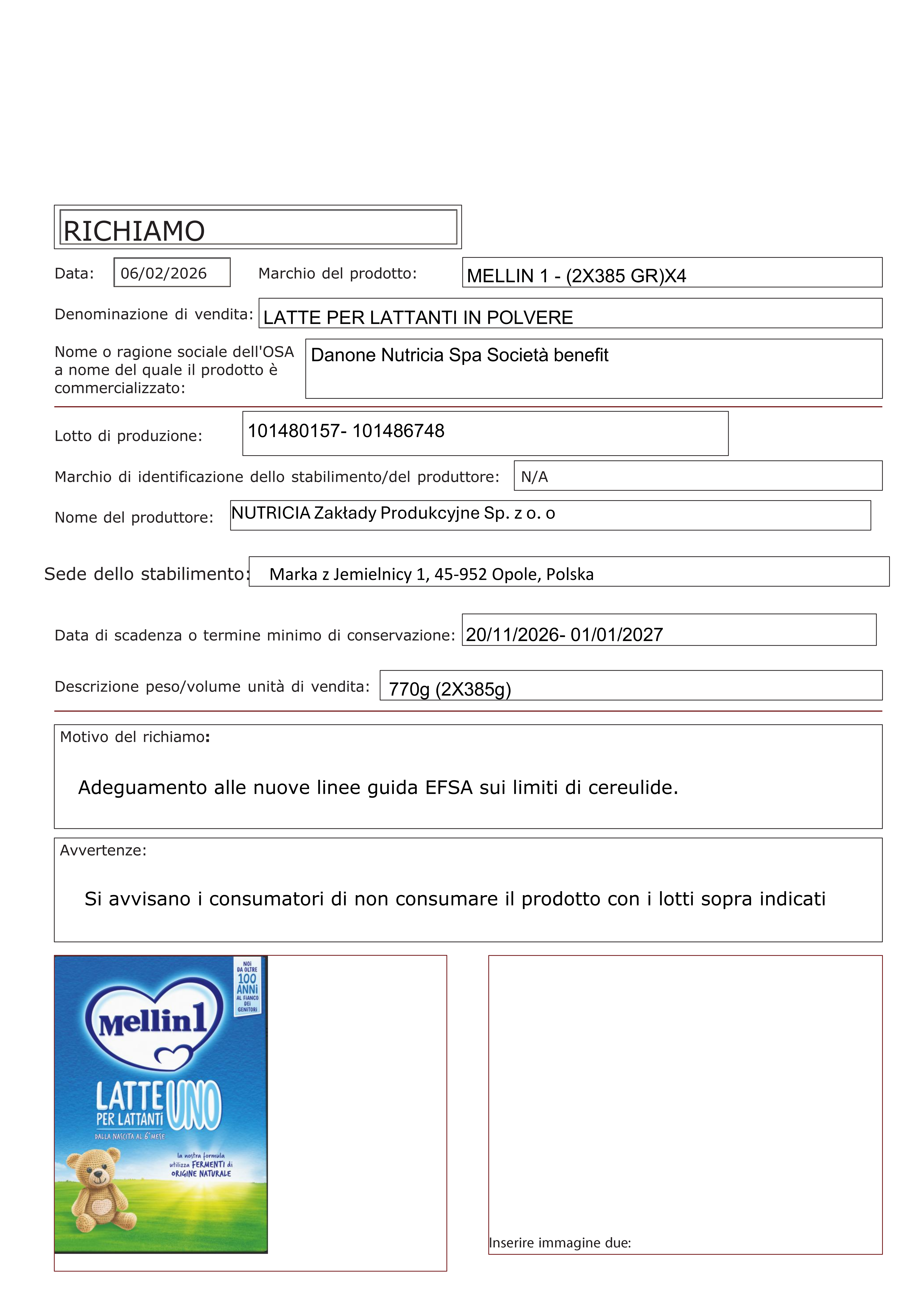 RICHIAMO

Data: 06/02/2026 Marchio del prodotto: MELLIN 1 - (2X385 GR)X4

Denominazione di vendita: LATTE PER LATTANTI IN POLVERE

Nome o ragione sociale dell'OSA a nome del quale il prodotto è commercializzato: Danone Nutricia Spa Società benefit

Lotto di produzione: 101480157- 101486748

Marchio di identificazione dello stabilimento/del produttore: N/A

Nome del produttore: NUTRICIA Zakłady Produkcyjne Sp. z o. o

Sede dello stabilimento: Marka z Jemielnicy 1, 45-952 Opole, Polska

Data di scadenza o termine minimo di conservazione: 20/11/2026- 01/01/2027

Descrizione peso/volume unità di vendita: 770g (2X385g)

Motivo del richiamo:

Adeguamento alle nuove linee guida EFSA sui limiti di cereulide.

Avvertenze:

Si avvisano i consumatori di non consumare il prodotto con i lotti sopra indicati

NOI DA OLTRE 100 ANNI AL FIANCO DEI GENITORI

Mellin1

LATTE UNO PER LATTANTI

DALLA NASCITA AL 6° MESE

la nostra formula utilizza FERMENTI di ORIGINE NATURALE

Inserire immagine due: